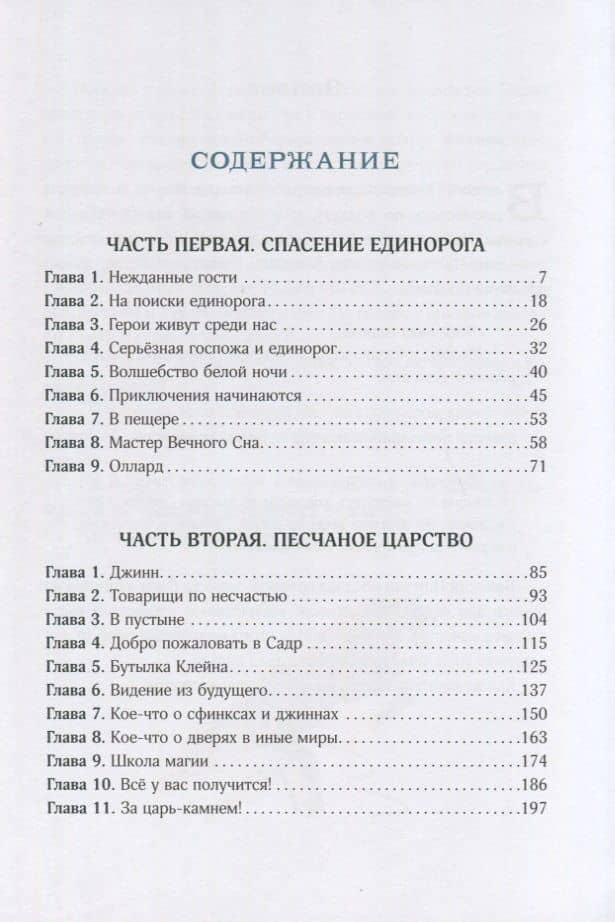 СОДЕРЖАНИЕ

ЧАСТЬ ПЕРВАЯ. СПАСЕНИЕ ЕДИНОРОГА

Глава 1. Нежданные гости 7
Глава 2. На поиски единорога 18
Глава 3. Герои живут среди нас 26
Глава 4. Серьёзная госпожа и единорог 32
Глава 5. Волшебство белой ночи 40
Глава 6. Приключения начинаются 45
Глава 7. В пещере 53
Глава 8. Мастер Вечного Сна 58
Глава 9. Оллард 71

ЧАСТЬ ВТОРАЯ. ПЕСЧАНОЕ ЦАРСТВО

Глава 1. Джинн 85
Глава 2. Товарищи по несчастью 93
Глава 3. В пустыне 104
Глава 4. Добро пожаловать в Садр 115
Глава 5. Бутылка Клейна 125
Глава 6. Видение из будущего 137
Глава 7. Кое-что о сфинксах и джиннах 150
Глава 8. Кое-что о дверях в иные миры 163
Глава 9. Школа магии 174
Глава 10. Всё у вас получится! 186
Глава 11. За царь-камнем! 197